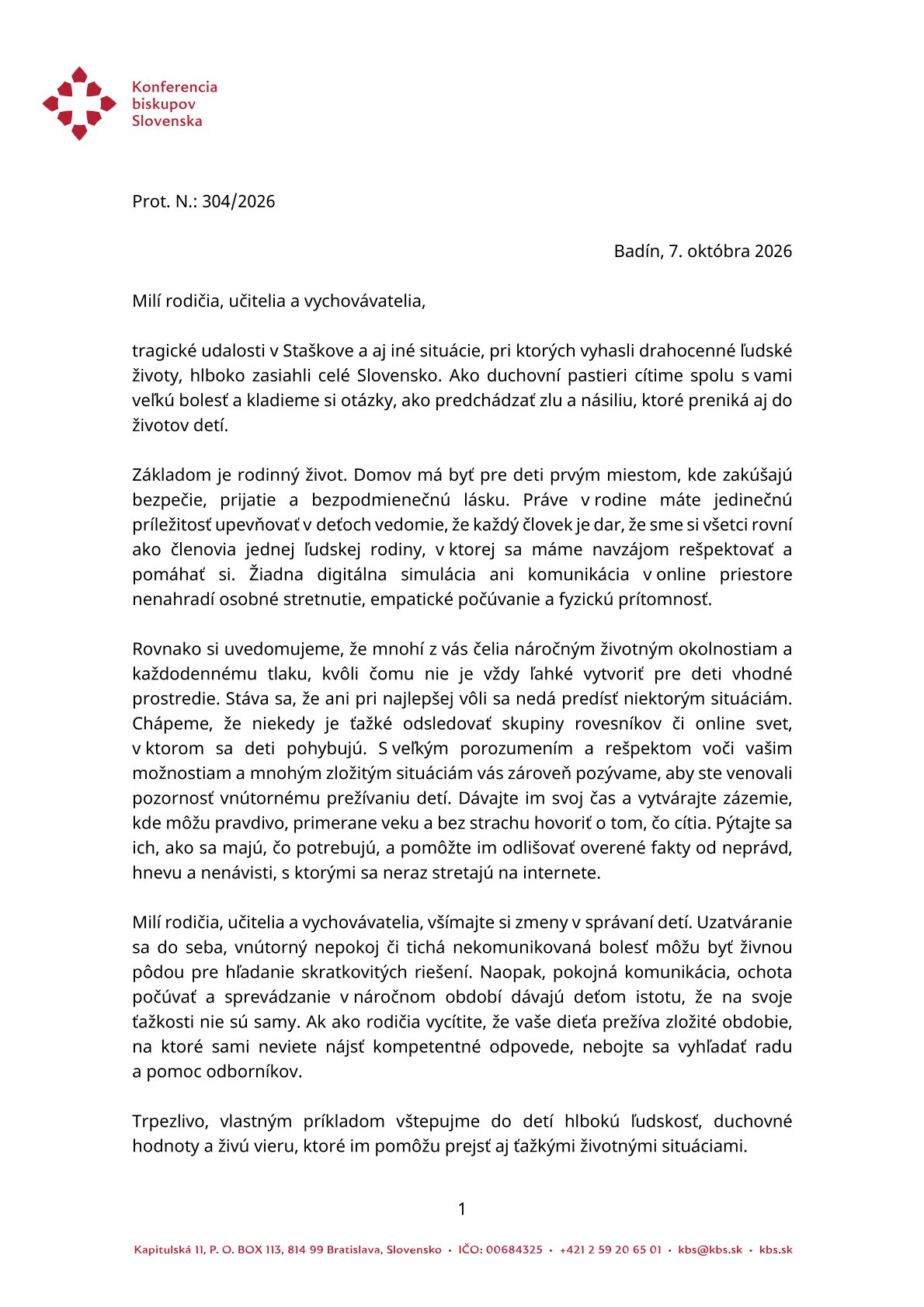 Konferencia
biskupov
Slovenska

Prot. N.: 304/2026

Badín, 7. októbra 2026

Milí rodičia, učitelia a vychovávatelia,

tragické udalosti v Staškove a aj iné situácie, pri ktorých vyhasli drahocenné ľudské životy, hlboko zasiahli celé Slovensko. Ako duchovní pastieri cítime spolu s vami veľkú bolesť a kladieme si otázky, ako predchádzať zlu a násiliu, ktoré preniká aj do životov detí.

Základom je rodinný život. Domov má byť pre deti prvým miestom, kde zakúšajú bezpečie, prijatie a bezpodmienečnú lásku. Práve v rodine máte jedinečnú príležitosť upevňovať v deťoch vedomie, že každý človek je dar, že sme si všetci rovní ako členovia jednej ľudskej rodiny, v ktorej sa máme navzájom rešpektovať a pomáhať si. Žiadna digitálna simulácia ani komunikácia v online priestore nenahradí osobné stretnutie, empatické počúvanie a fyzickú prítomnosť.

Rovnako si uvedomujeme, že mnohí z vás čelia náročným životným okolnostiam a každodennému tlaku, kvôli čomu nie je vždy ľahké vytvoriť pre deti vhodné prostredie. Stáva sa, že ani pri najlepšej vôli sa nedá predísť niektorým situáciám. Chápeme, že niekedy je ťažké odsledovať skupiny rovesníkov či online svet, v ktorom sa deti pohybujú. S veľkým porozumením a rešpektom voči vašim možnostiam a mnohým zložitým situáciám vás zároveň pozývame, aby ste venovali pozornosť vnútornému prežívaniu detí. Dávajte im svoj čas a vytvárajte zázemie, kde môžu pravdivo, primerane veku a bez strachu hovoriť o tom, čo cítia. Pýtajte sa ich, ako sa majú, čo potrebujú, a pomôžte im odlišovať overené fakty od neprávd, hnevu a nenávisti, s ktorými sa neraz stretajú na internete.

Milí rodičia, učitelia a vychovávatelia, všímajte si zmeny v správaní detí. Uzatváranie sa do seba, vnútorný nepokoj či tichá nekomunikovaná bolesť môžu byť živnou pôdou pre hľadanie skratkovitých riešení. Naopak, pokojná komunikácia, ochota počúvať a sprevádzanie v náročnom období dávajú deťom istotu, že na svoje ťažkosti nie sú samy. Ak ako rodičia vycítite, že vaše dieťa prežíva zložité obdobie, na ktoré sami neviete nájsť kompetentné odpovede, nebojte sa vyhľadať radu a pomoc odborníkov.

Trpezlivo, vlastným príkladom vštepujme do detí hlbokú ľudskosť, duchovné hodnoty a živú vieru, ktoré im pomôžu prejsť aj ťažkými životnými situáciami.

1

Kapitulská 11, P. O. BOX 113, 814 99 Bratislava, Slovensko • IČO: 00684325 • +421 2 59 20 65 01 • kbs@kbs.sk • kbs.sk